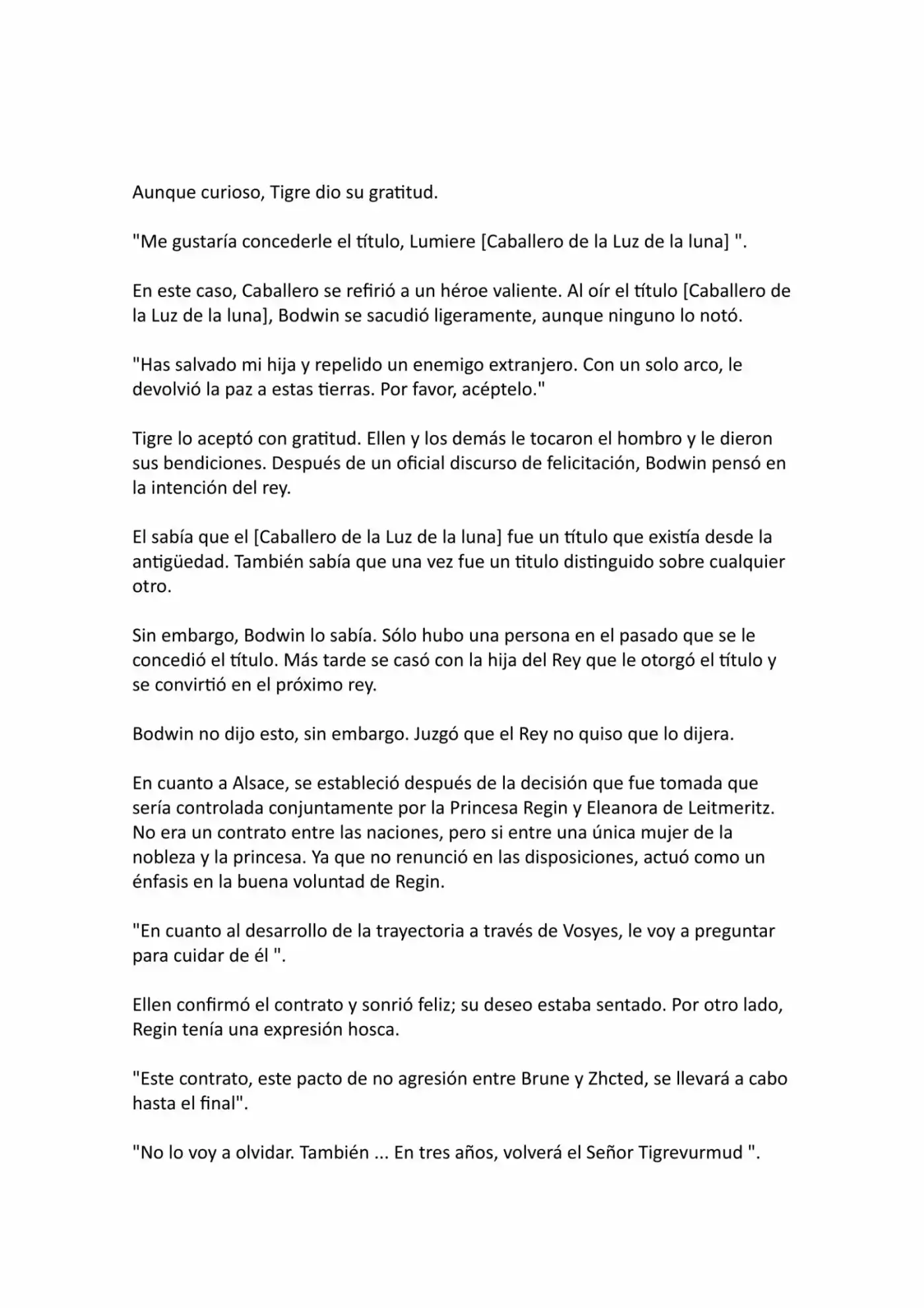 Aunque curioso, Tigre dio su gratitud.

"Me gustaría concederle el título, Lumiere [Caballero de la Luz de la luna] ".

En este caso, Caballero se refirió a un héroe valiente. Al oír el título [Caballero de la Luz de la luna], Bodwin se sacudió ligeramente, aunque ninguno lo notó.

"Has salvado mi hija y repelido un enemigo extranjero. Con un solo arco, le devolvió la paz a estas tierras. Por favor, acéptelo."

Tigre lo aceptó con gratitud. Ellen y los demás le tocaron el hombro y le dieron sus bendiciones. Después de un oficial discurso de felicitación, Bodwin pensó en la intención del rey.

El sabía que el [Caballero de la Luz de la luna] fue un título que existía desde la antigüedad. También sabía que una vez fue un titulo distinguido sobre cualquier otro.

Sin embargo, Bodwin lo sabía. Sólo hubo una persona en el pasado que se le concedió el título. Más tarde se casó con la hija del Rey que le otorgó el título y se convirtió en el próximo rey.

Bodwin no dijo esto, sin embargo. Juzgó que el Rey no quiso que lo dijera.

En cuanto a Alsace, se estableció después de la decisión que fue tomada que sería controlada conjuntamente por la Princesa Regin y Eleanora de Leitmeritz. No era un contrato entre las naciones, pero si entre una única mujer de la nobleza y la princesa. Ya que no renunció en las disposiciones, actuó como un énfasis en la buena voluntad de Regin.

"En cuanto al desarrollo de la trayectoria a través de Vosyes, le voy a preguntar para cuidar de él ".

Ellen confirmó el contrato y sonrió feliz; su deseo estaba sentado. Por otro lado, Regin tenía una expresión hosca.

"Este contrato, este pacto de no agresión entre Brune y Zhcted, se llevará a cabo hasta el final".

"No lo voy a olvidar. También ... En tres años, volverá el Señor Tigrevurmud ".